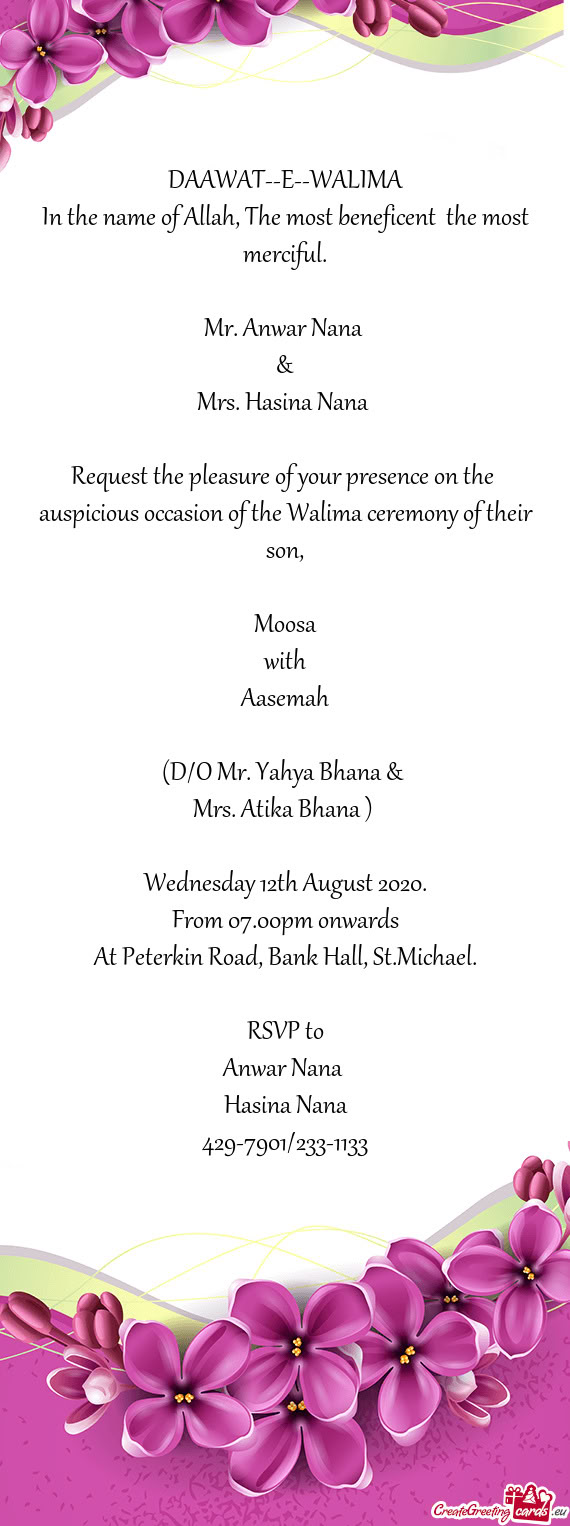 DAAWAT--E--WALIMA
In the name of Allah, The most beneficent the most merciful.

Mr. Anwar Nana
&
Mrs. Hasina Nana

Request the pleasure of your presence on the auspicious occasion of the Walima ceremony of their son,

Moosa
with
Aasemah

(D/O Mr. Yahya Bhana &
Mrs. Atika Bhana )

Wednesday 12th August 2020.
From 07.00pm onwards
At Peterkin Road, Bank Hall, St.Michael.

RSVP to
Anwar Nana
Hasina Nana
429-7901/233-1133

CreateGreetingcards.eu